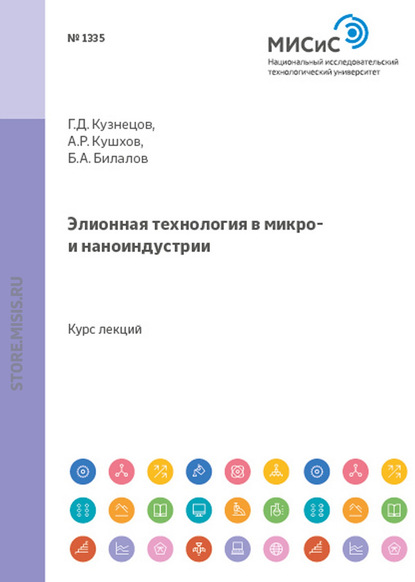 № 1335

МИСиС
Национальный исследовательский технологический университет

Г.Д. Кузнецов,
А.Р. Кушхов,
Б.А. Билалов

Элионная технология в микро- и наноиндустрии

Курс лекций

STORE.MISIS.RU